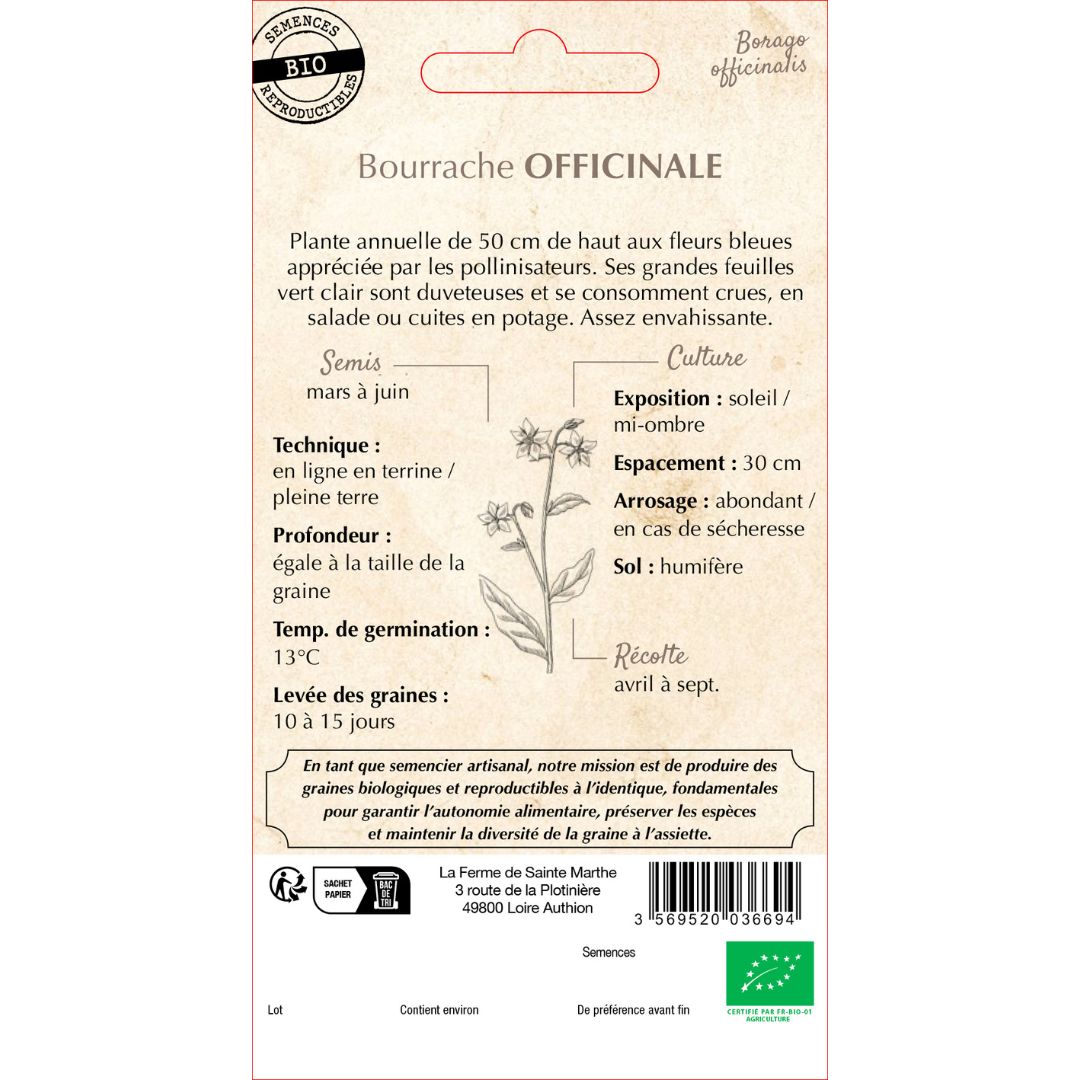 SEMENCES
BIO
REPRODUCTIBLES

Borago officinalis

Bourrache OFFICINALE

Plante annuelle de 50 cm de haut aux fleurs bleues appréciée par les pollinisateurs. Ses grandes feuilles vert clair sont duveteuses et se consomment crues, en salade ou cuites en potage. Assez envahissante.

Semis
mars à juin

Technique :
en ligne en terrine / pleine terre

Profondeur :
égale à la taille de la graine

Temp. de germination :
13°C

Levée des graines :
10 à 15 jours

Culture

Exposition : soleil / mi-ombre

Espacement : 30 cm

Arrosage : abondant / en cas de sécheresse

Sol : humifère

Récolte
avril à sept.

En tant que semencier artisanal, notre mission est de produire des graines biologiques et reproductibles à l'identique, fondamentales pour garantir l'autonomie alimentaire, préserver les espèces et maintenir la diversité de la graine à l'assiette.

SACHET PAPIER
BAC DE TRI

La Ferme de Sainte Marthe
3 route de la Plotinière
49800 Loire Authion

3 569520 036694

Semences

CERTIFIÉ PAR FR-BIO-01 AGRICULTURE

Lot

Contient environ

De préférence avant fin